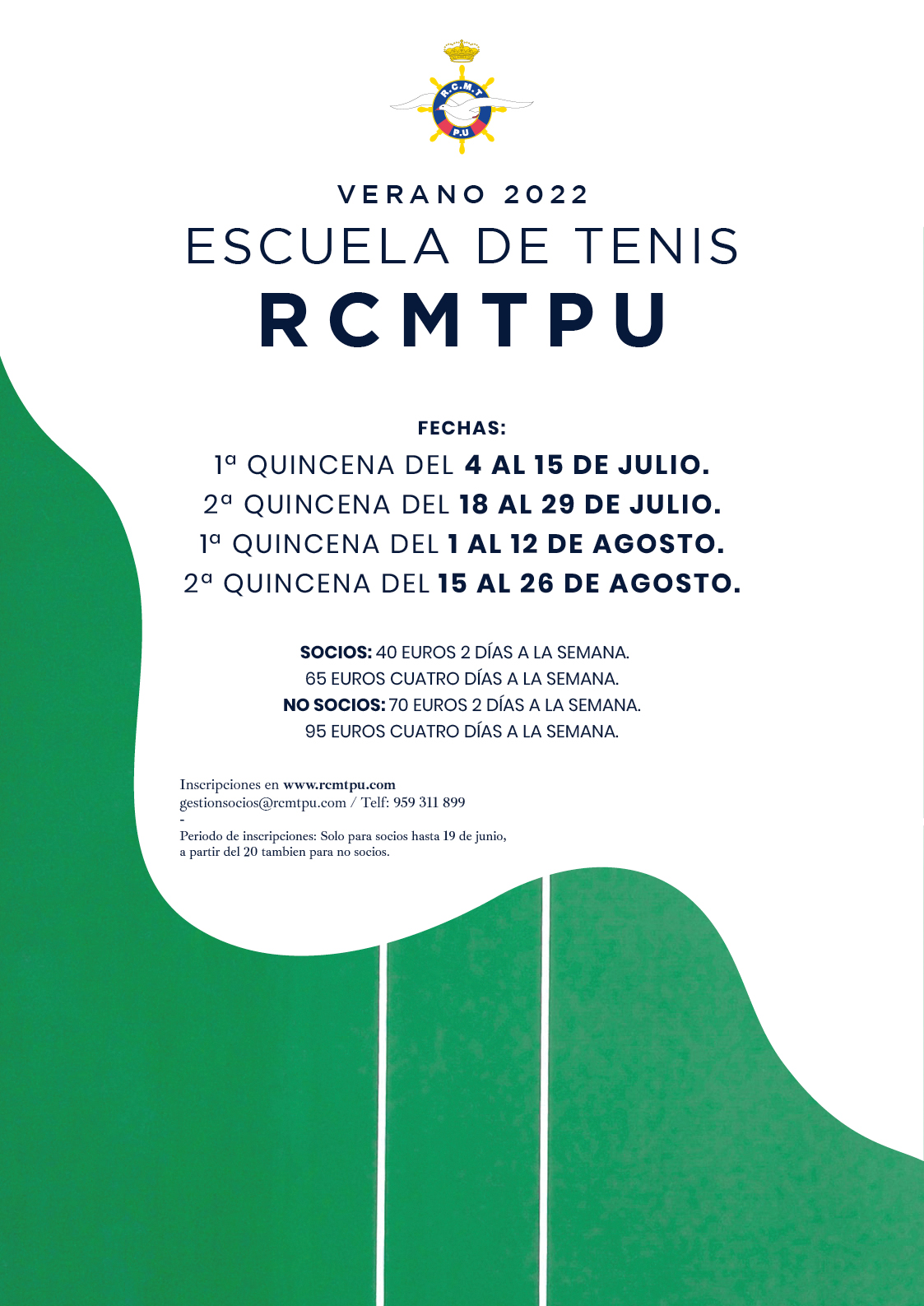 R.C.M.T
P.U

VERANO 2022
ESCUELA DE TENIS
RCMTPU

FECHAS:
1ª QUINCENA DEL 4 AL 15 DE JULIO.
2ª QUINCENA DEL 18 AL 29 DE JULIO.
1ª QUINCENA DEL 1 AL 12 DE AGOSTO.
2ª QUINCENA DEL 15 AL 26 DE AGOSTO.

SOCIOS: 40 EUROS 2 DÍAS A LA SEMANA.
65 EUROS CUATRO DÍAS A LA SEMANA.
NO SOCIOS: 70 EUROS 2 DÍAS A LA SEMANA.
95 EUROS CUATRO DÍAS A LA SEMANA.

Inscripciones en www.rcmtpu.com
gestionsocios@rcmtpu.com / Telf: 959 311 899
-
Periodo de inscripciones: Solo para socios hasta 19 de junio, a partir del 20 tambien para no socios.